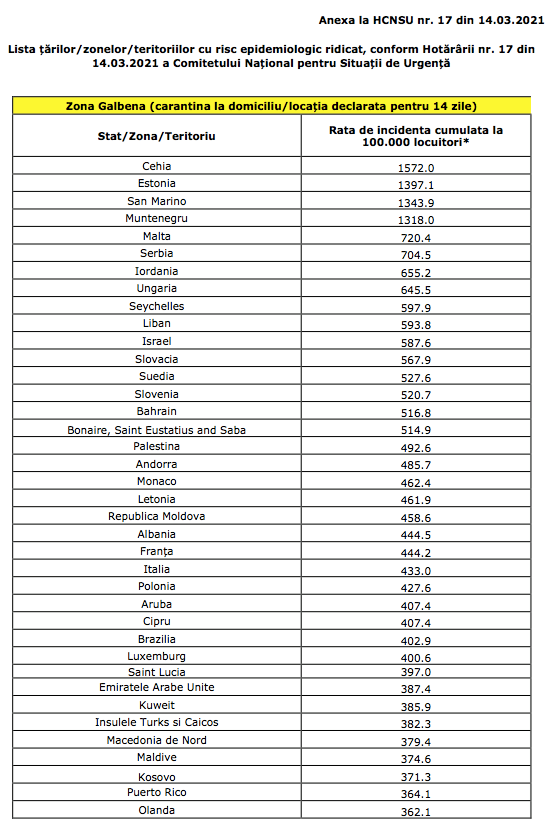 Anexa la HCNSU nr. 17 din 14.03.2021

Lista țărilor/zonelor/teritoriilor cu risc epidemiologic ridicat, conform Hotărârii nr. 17 din 14.03.2021 a Comitetului Național pentru Situații de Urgență

| Zona Galbena (carantina la domiciliu/locația declarata pentru 14 zile) | |
|---|---|
| Stat/Zona/Teritoriu | Rata de incidenta cumulata la 100.000 locuitori* |
| Cehia | 1572.0 |
| Estonia | 1397.1 |
| San Marino | 1343.9 |
| Muntenegru | 1318.0 |
| Malta | 720.4 |
| Serbia | 704.5 |
| Iordania | 655.2 |
| Ungaria | 645.5 |
| Seychelles | 597.9 |
| Liban | 593.8 |
| Israel | 587.6 |
| Slovacia | 567.9 |
| Suedia | 527.6 |
| Slovenia | 520.7 |
| Bahrain | 516.8 |
| Bonaire, Saint Eustatius and Saba | 514.9 |
| Palestina | 492.6 |
| Andorra | 485.7 |
| Monaco | 462.4 |
| Letonia | 461.9 |
| Republica Moldova | 458.6 |
| Albania | 444.5 |
| Franța | 444.2 |
| Italia | 433.0 |
| Polonia | 427.6 |
| Aruba | 407.4 |
| Cipru | 407.4 |
| Brazilia | 402.9 |
| Luxemburg | 400.6 |
| Saint Lucia | 397.0 |
| Emiratele Arabe Unite | 387.4 |
| Kuweit | 385.9 |
| Insulele Turks si Caicos | 382.3 |
| Macedonia de Nord | 379.4 |
| Maldive | 374.6 |
| Kosovo | 371.3 |
| Puerto Rico | 364.1 |
| Olanda | 362.1 |